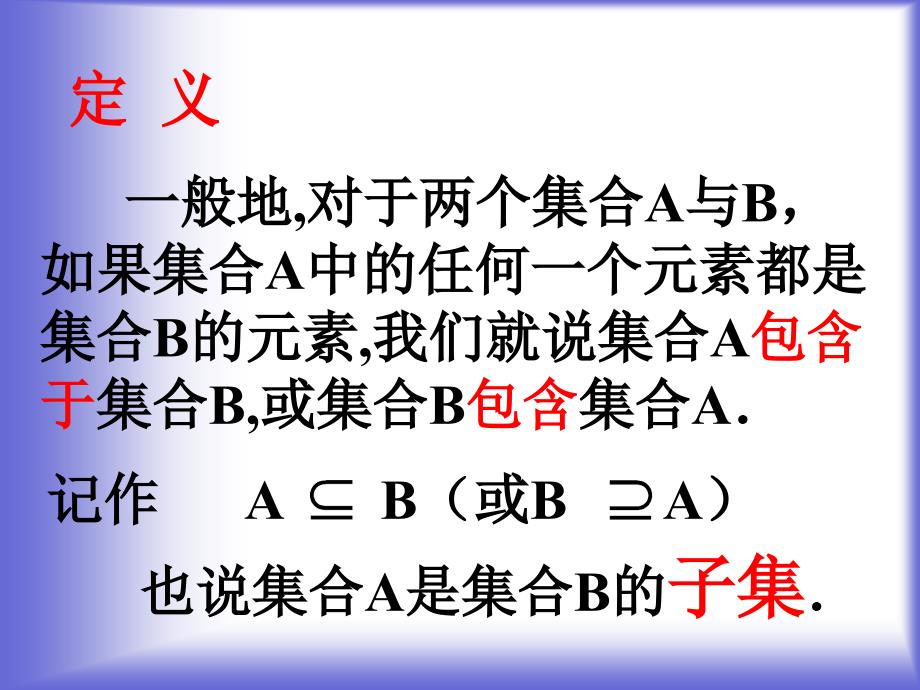 定 义

一般地,对于两个集合A与B，如果集合A中的任何一个元素都是集合B的元素,我们就说集合A包含于集合B,或集合B包含集合A.

记作 $A \subseteq B$（或$B \supseteq A$）

也说集合A是集合B的子集.